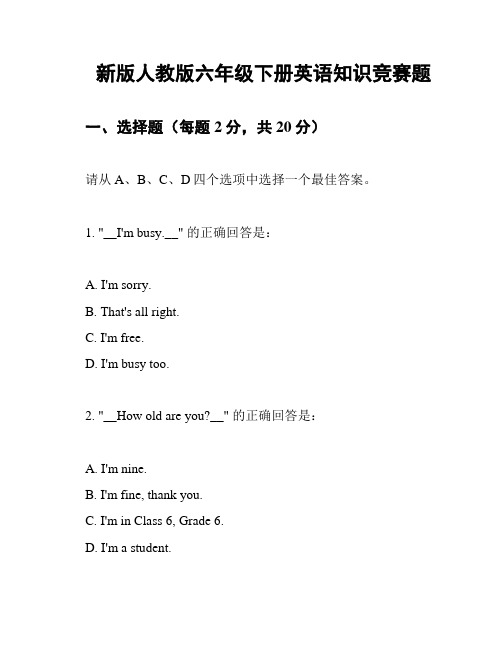 新版人教版六年级下册英语知识竞赛题

一、选择题（每题 2 分，共 20 分）

请从 A、B、C、D 四个选项中选择一个最佳答案。

1. "__I'm busy.__" 的正确回答是：

A. I'm sorry.

B. That's all right.

C. I'm free.

D. I'm busy too.

2. "__How old are you?__" 的正确回答是：

A. I'm nine.

B. I'm fine, thank you.

C. I'm in Class 6, Grade 6.

D. I'm a student.